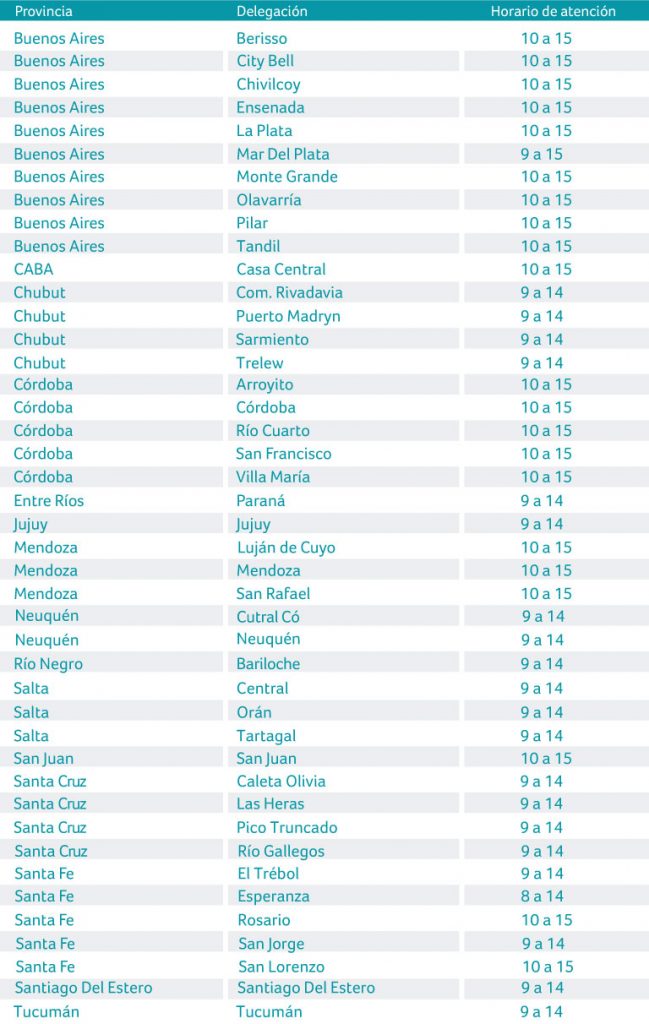 | Provincia | Delegación | Horario de atención |
|---|---|---|
| Buenos Aires | Berisso | 10 a 15 |
| Buenos Aires | City Bell | 10 a 15 |
| Buenos Aires | Chivilcoy | 10 a 15 |
| Buenos Aires | Ensenada | 10 a 15 |
| Buenos Aires | La Plata | 10 a 15 |
| Buenos Aires | Mar Del Plata | 9 a 15 |
| Buenos Aires | Monte Grande | 10 a 15 |
| Buenos Aires | Olavarría | 10 a 15 |
| Buenos Aires | Pilar | 10 a 15 |
| Buenos Aires | Tandil | 10 a 15 |
| CABA | Casa Central | 10 a 15 |
| Chubut | Com. Rivadavia | 9 a 14 |
| Chubut | Puerto Madryn | 9 a 14 |
| Chubut | Sarmiento | 9 a 14 |
| Chubut | Trelew | 9 a 14 |
| Córdoba | Arroyito | 10 a 15 |
| Córdoba | Córdoba | 10 a 15 |
| Córdoba | Río Cuarto | 10 a 15 |
| Córdoba | San Francisco | 10 a 15 |
| Córdoba | Villa María | 10 a 15 |
| Entre Ríos | Paraná | 9 a 14 |
| Jujuy | Jujuy | 9 a 14 |
| Mendoza | Luján de Cuyo | 10 a 15 |
| Mendoza | Mendoza | 10 a 15 |
| Mendoza | San Rafael | 10 a 15 |
| Neuquén | Cutral Có | 9 a 14 |
| Neuquén | Neuquén | 9 a 14 |
| Río Negro | Bariloche | 9 a 14 |
| Salta | Central | 9 a 14 |
| Salta | Orán | 9 a 14 |
| Salta | Tartagal | 9 a 14 |
| San Juan | San Juan | 10 a 15 |
| Santa Cruz | Caleta Olivia | 9 a 14 |
| Santa Cruz | Las Heras | 9 a 14 |
| Santa Cruz | Pico Truncado | 9 a 14 |
| Santa Cruz | Río Gallegos | 9 a 14 |
| Santa Fe | El Trébol | 9 a 14 |
| Santa Fe | Esperanza | 8 a 14 |
| Santa Fe | Rosario | 10 a 15 |
| Santa Fe | San Jorge | 9 a 14 |
| Santa Fe | San Lorenzo | 10 a 15 |
| Santiago Del Estero | Santiago Del Estero | 9 a 14 |
| Tucumán | Tucumán | 9 a 14 |